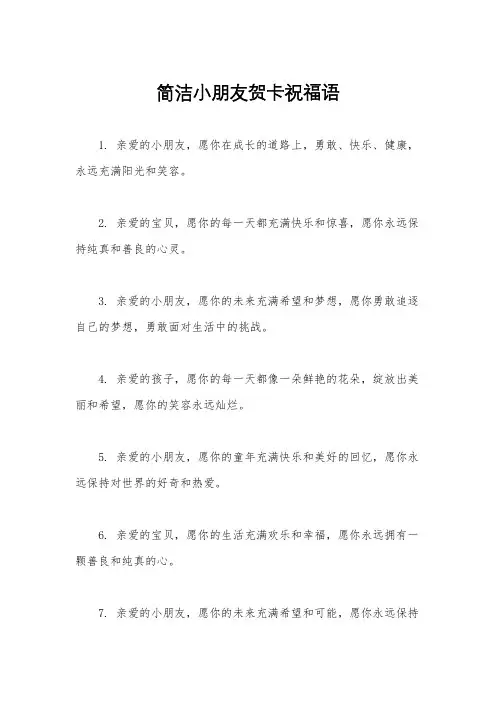 简洁小朋友贺卡祝福语

1. 亲爱的小朋友，愿你在成长的道路上，勇敢、快乐、健康，永远充满阳光和笑容。

2. 亲爱的宝贝，愿你的每一天都充满快乐和惊喜，愿你永远保持纯真和善良的心灵。

3. 亲爱的小朋友，愿你的未来充满希望和梦想，愿你勇敢追逐自己的梦想，勇敢面对生活中的挑战。

4. 亲爱的孩子，愿你的每一天都像一朵鲜艳的花朵，绽放出美丽和希望，愿你的笑容永远灿烂。

5. 亲爱的小朋友，愿你的童年充满快乐和美好的回忆，愿你永远保持对世界的好奇和热爱。

6. 亲爱的宝贝，愿你的生活充满欢乐和幸福，愿你永远拥有一颗善良和纯真的心。

7. 亲爱的小朋友，愿你的未来充满希望和可能，愿你永远保持